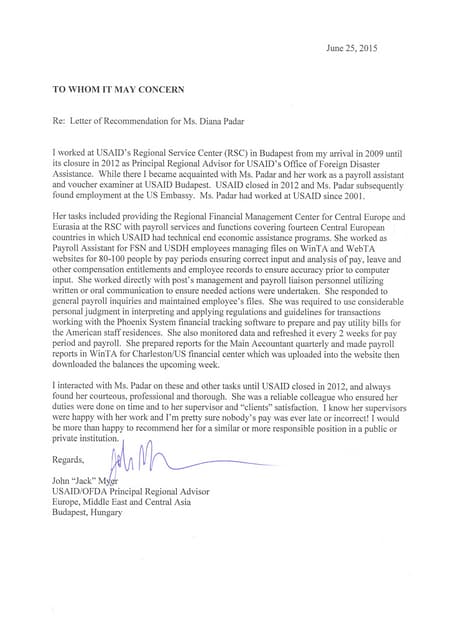 June 25, 2015

TO WHOM IT MAY CONCERN

Re: Letter of Recommendation for Ms. Diana Padar

I worked at USAID's Regional Service Center (RSC) in Budapest from my arrival in 2009 until its closure in 2012 as Principal Regional Advisor for USAID's Office of Foreign Disaster Assistance. While there I became acquainted with Ms. Padar and her work as a payroll assistant and voucher examiner at USAID Budapest. USAID closed in 2012 and Ms. Padar subsequently found employment at the US Embassy. Ms. Padar had worked at USAID since 2001.

Her tasks included providing the Regional Financial Management Center for Central Europe and Eurasia at the RSC with payroll services and functions covering fourteen Central European countries in which USAID had technical end economic assistance programs. She worked as Payroll Assistant for FSN and USDH employees managing files on WinTA and WebTA websites for 80-100 people by pay periods ensuring correct input and analysis of pay, leave and other compensation entitlements and employee records to ensure accuracy prior to computer input. She worked directly with post's management and payroll liaison personnel utilizing written or oral communication to ensure needed actions were undertaken. She responded to general payroll inquiries and maintained employee's files. She was required to use considerable personal judgment in interpreting and applying regulations and guidelines for transactions working with the Phoenix System financial tracking software to prepare and pay utility bills for the American staff residences. She also monitored data and refreshed it every 2 weeks for pay period and payroll. She prepared reports for the Main Accountant quarterly and made payroll reports in WinTA for Charleston/US financial center which was uploaded into the website then downloaded the balances the upcoming week.

I interacted with Ms. Padar on these and other tasks until USAID closed in 2012, and always found her courteous, professional and thorough. She was a reliable colleague who ensured her duties were done on time and to her supervisor and "clients" satisfaction. I know her supervisors were happy with her work and I'm pretty sure nobody's pay was ever late or incorrect! I would be more than happy to recommend her for a similar or more responsible position in a public or private institution.

Regards,

John "Jack" Myer
USAID/OFDA Principal Regional Advisor
Europe, Middle East and Central Asia
Budapest, Hungary